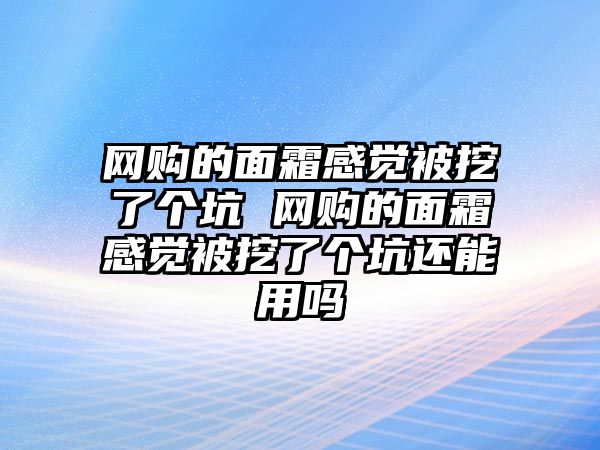 网购的面霜感觉被挖了个坑 网购的面霜感觉被挖了个坑还能用吗